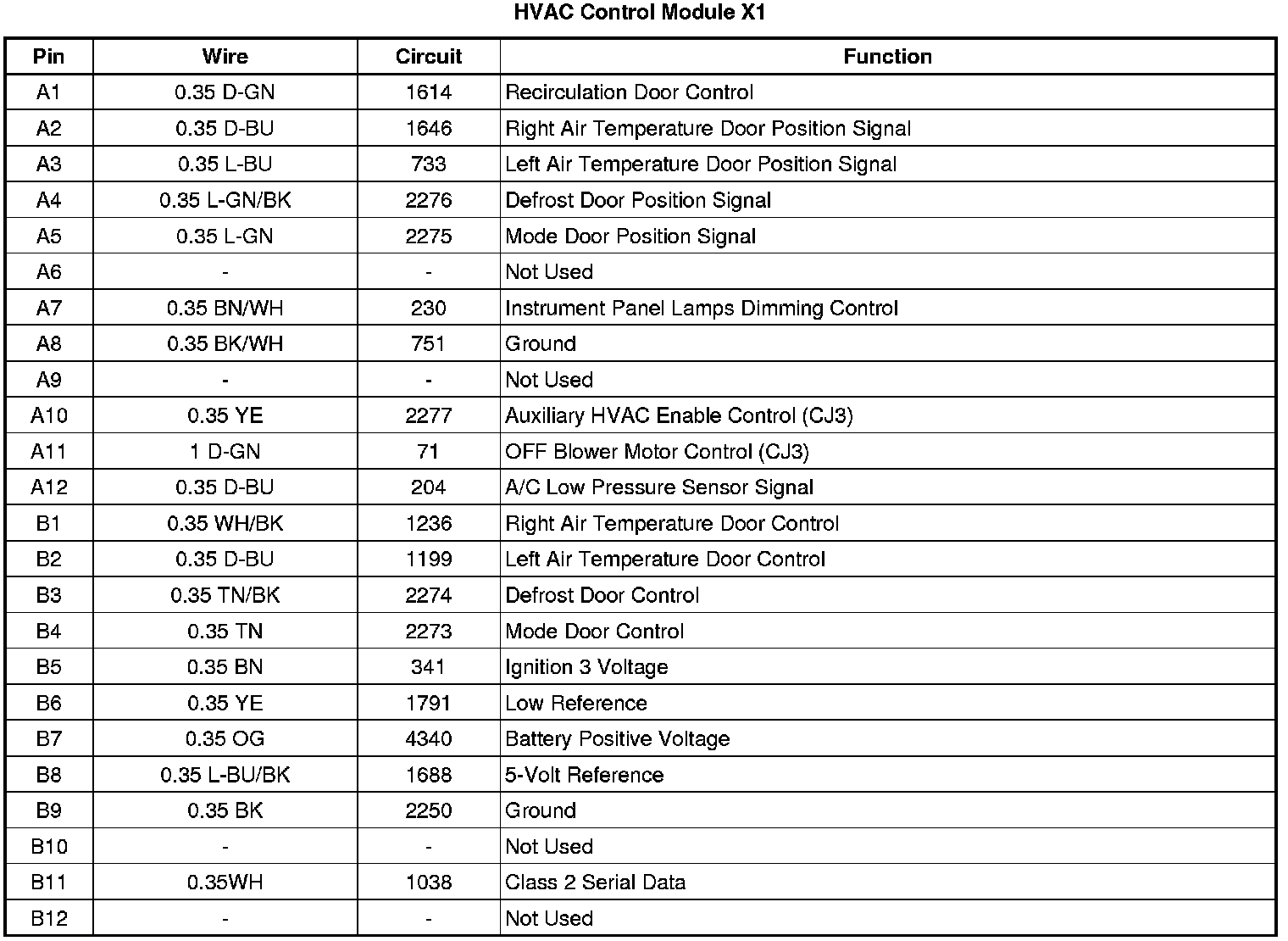 HVAC Control Module X1

| Pin | Wire | Circuit | Function |
|---|---|---|---|
| A1 | 0.35 D-GN | 1614 | Recirculation Door Control |
| A2 | 0.35 D-BU | 1646 | Right Air Temperature Door Position Signal |
| A3 | 0.35 L-BU | 733 | Left Air Temperature Door Position Signal |
| A4 | 0.35 L-GN/BK | 2276 | Defrost Door Position Signal |
| A5 | 0.35 L-GN | 2275 | Mode Door Position Signal |
| A6 | - | - | Not Used |
| A7 | 0.35 BN/WH | 230 | Instrument Panel Lamps Dimming Control |
| A8 | 0.35 BK/WH | 751 | Ground |
| A9 | - | - | Not Used |
| A10 | 0.35 YE | 2277 | Auxiliary HVAC Enable Control (CJ3) |
| A11 | 1 D-GN | 71 | OFF Blower Motor Control (CJ3) |
| A12 | 0.35 D-BU | 204 | A/C Low Pressure Sensor Signal |
| B1 | 0.35 WH/BK | 1236 | Right Air Temperature Door Control |
| B2 | 0.35 D-BU | 1199 | Left Air Temperature Door Control |
| B3 | 0.35 TN/BK | 2274 | Defrost Door Control |
| B4 | 0.35 TN | 2273 | Mode Door Control |
| B5 | 0.35 BN | 341 | Ignition 3 Voltage |
| B6 | 0.35 YE | 1791 | Low Reference |
| B7 | 0.35 OG | 4340 | Battery Positive Voltage |
| B8 | 0.35 L-BU/BK | 1688 | 5-Volt Reference |
| B9 | 0.35 BK | 2250 | Ground |
| B10 | - | - | Not Used |
| B11 | 0.35WH | 1038 | Class 2 Serial Data |
| B12 | - | - | Not Used |